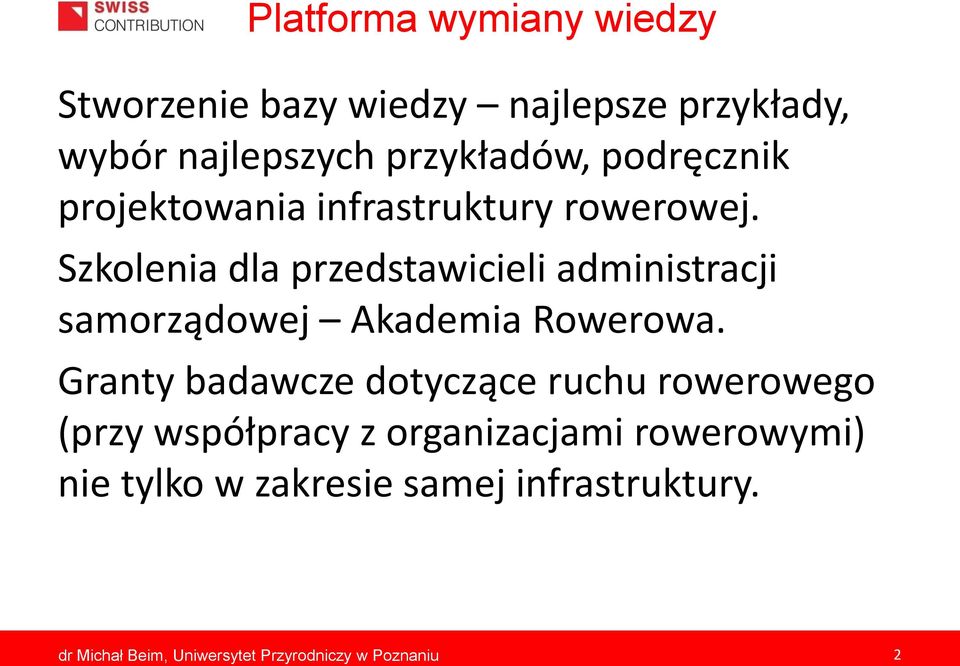 SWISS CONTRIBUTION

Platforma wymiany wiedzy

Stworzenie bazy wiedzy – najlepsze przykłady, wybór najlepszych przykładów, podręcznik projektowania infrastruktury rowerowej.

Szkolenia dla przedstawicieli administracji samorządowej – Akademia Rowerowa.

Granty badawcze dotyczące ruchu rowerowego (przy współpracy z organizacjami rowerowymi) nie tylko w zakresie samej infrastruktury.

dr Michał Beim, Uniwersytet Przyrodniczy w Poznaniu

2